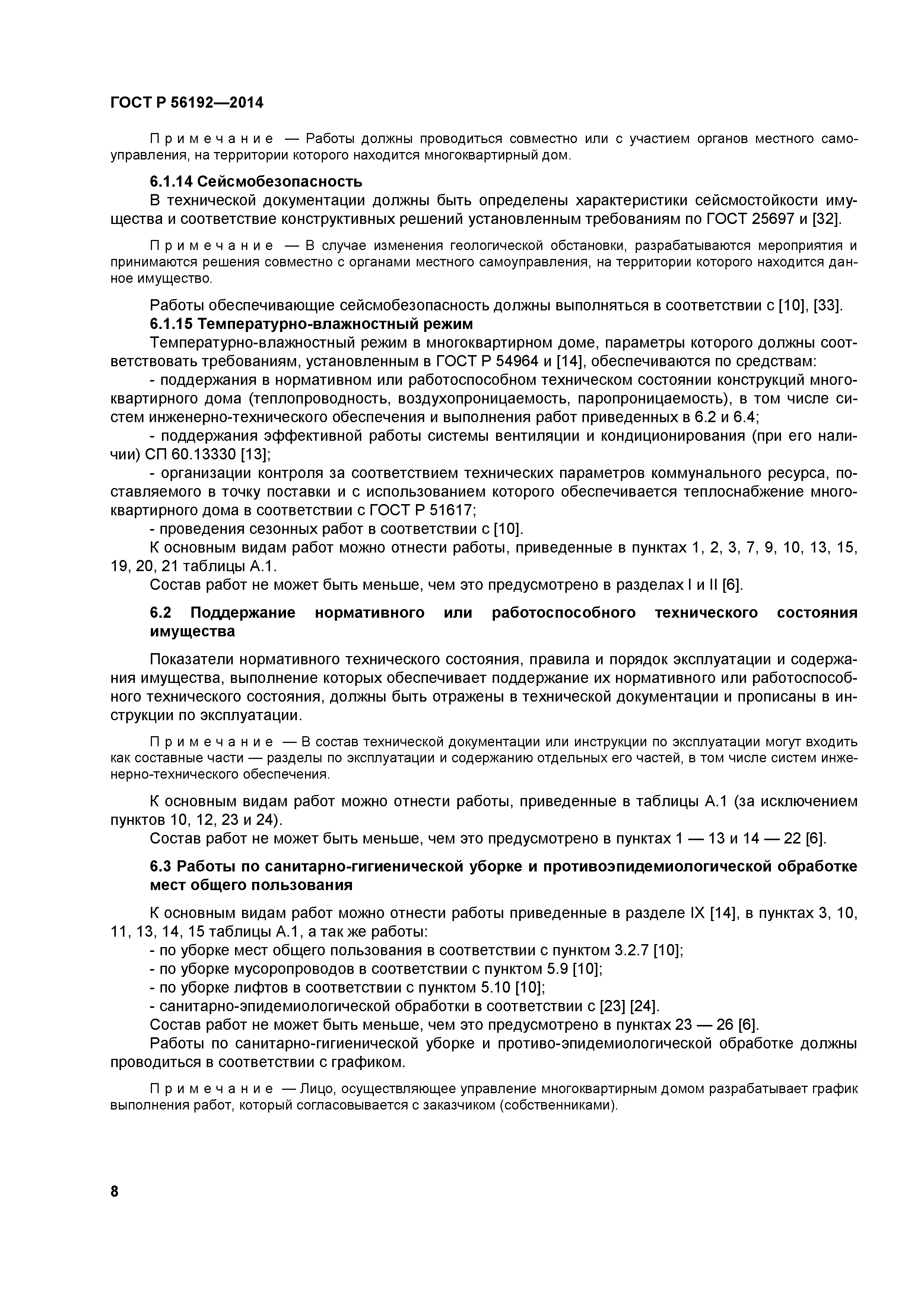 ГОСТ Р 56192—2014

Примечание — Работы должны проводиться совместно или с участием органов местного самоуправления, на территории которого находится многоквартирный дом.

6.1.14 Сейсмобезопасность

В технической документации должны быть определены характеристики сейсмостойкости имущества и соответствие конструктивных решений установленным требованиям по ГОСТ 25697 и [32].

Примечание — В случае изменения геологической обстановки, разрабатываются мероприятия и принимаются решения совместно с органами местного самоуправления, на территории которого находится данное имущество.

Работы обеспечивающие сейсмобезопасность должны выполняться в соответствии с [10], [33].

6.1.15 Температурно-влажностный режим

Температурно-влажностный режим в многоквартирном доме, параметры которого должны соответствовать требованиям, установленным в ГОСТ Р 54964 и [14], обеспечиваются по средствам:

- поддержания в нормативном или работоспособном техническом состоянии конструкций многоквартирного дома (теплопроводность, воздухопроницаемость, паропроницаемость), в том числе систем инженерно-технического обеспечения и выполнения работ приведенных в 6.2 и 6.4;

- поддержания эффективной работы системы вентиляции и кондиционирования (при его наличии) СП 60.13330 [13];

- организации контроля за соответствием технических параметров коммунального ресурса, поставляемого в точку поставки и с использованием которого обеспечивается теплоснабжение многоквартирного дома в соответствии с ГОСТ Р 51617;

- проведения сезонных работ в соответствии с [10].

К основным видам работ можно отнести работы, приведенные в пунктах 1, 2, 3, 7, 9, 10, 13, 15, 19, 20, 21 таблицы А.1.

Состав работ не может быть меньше, чем это предусмотрено в разделах I и II [6].

6.2 Поддержание нормативного или работоспособного технического состояния имущества

Показатели нормативного технического состояния, правила и порядок эксплуатации и содержания имущества, выполнение которых обеспечивает поддержание их нормативного или работоспособного технического состояния, должны быть отражены в технической документации и прописаны в инструкции по эксплуатации.

Примечание — В состав технической документации или инструкции по эксплуатации могут входить как составные части — разделы по эксплуатации и содержанию отдельных его частей, в том числе систем инженерно-технического обеспечения.

К основным видам работ можно отнести работы, приведенные в таблицы А.1 (за исключением пунктов 10, 12, 23 и 24).

Состав работ не может быть меньше, чем это предусмотрено в пунктах 1 — 13 и 14 — 22 [6].

6.3 Работы по санитарно-гигиенической уборке и противоэпидемиологической обработке мест общего пользования

К основным видам работ можно отнести работы приведенные в разделе IX [14], в пунктах 3, 10, 11, 13, 14, 15 таблицы А.1, а так же работы:

- по уборке мест общего пользования в соответствии с пунктом 3.2.7 [10];

- по уборке мусоропроводов в соответствии с пунктом 5.9 [10];

- по уборке лифтов в соответствии с пунктом 5.10 [10];

- санитарно-эпидемиологической обработки в соответствии с [23] [24].

Состав работ не может быть меньше, чем это предусмотрено в пунктах 23 — 26 [6].

Работы по санитарно-гигиенической уборке и противо-эпидемиологической обработке должны проводиться в соответствии с графиком.

Примечание — Лицо, осуществляющее управление многоквартирным домом разрабатывает график выполнения работ, который согласовывается с заказчиком (собственниками).

8